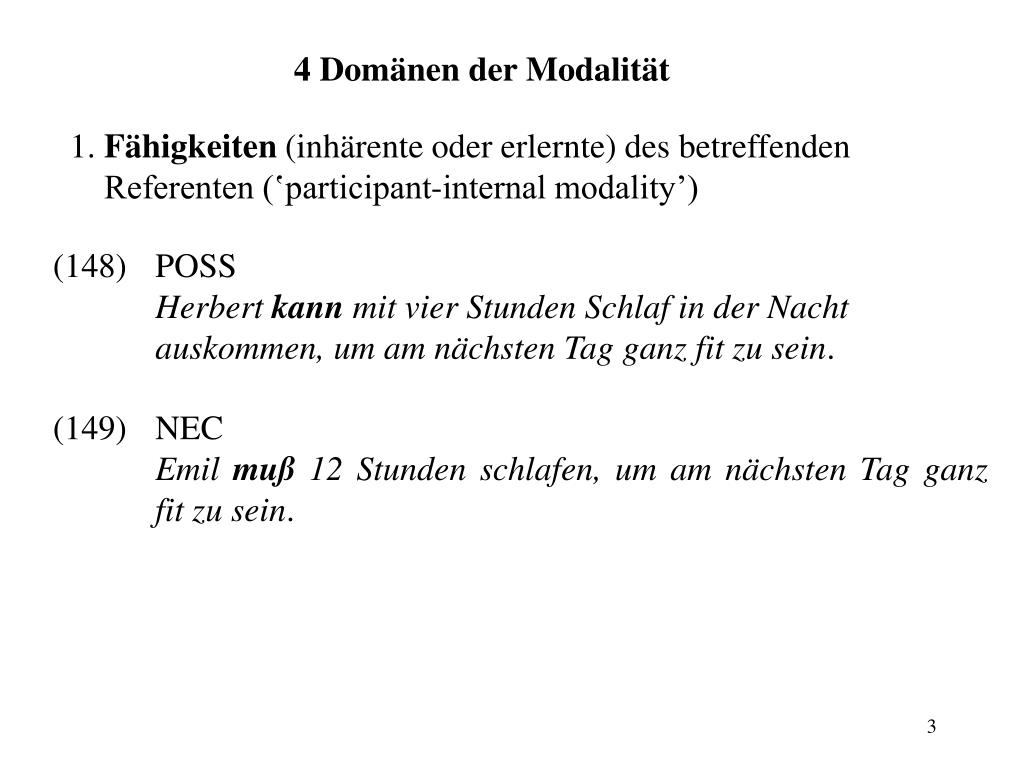 4 Domänen der Modalität

1. Fähigkeiten (inhärente oder erlernte) des betreffenden Referenten (‘participant-internal modality’)

(148) POSS
Herbert kann mit vier Stunden Schlaf in der Nacht auskommen, um am nächsten Tag ganz fit zu sein.

(149) NEC
Emil muß 12 Stunden schlafen, um am nächsten Tag ganz fit zu sein.

3